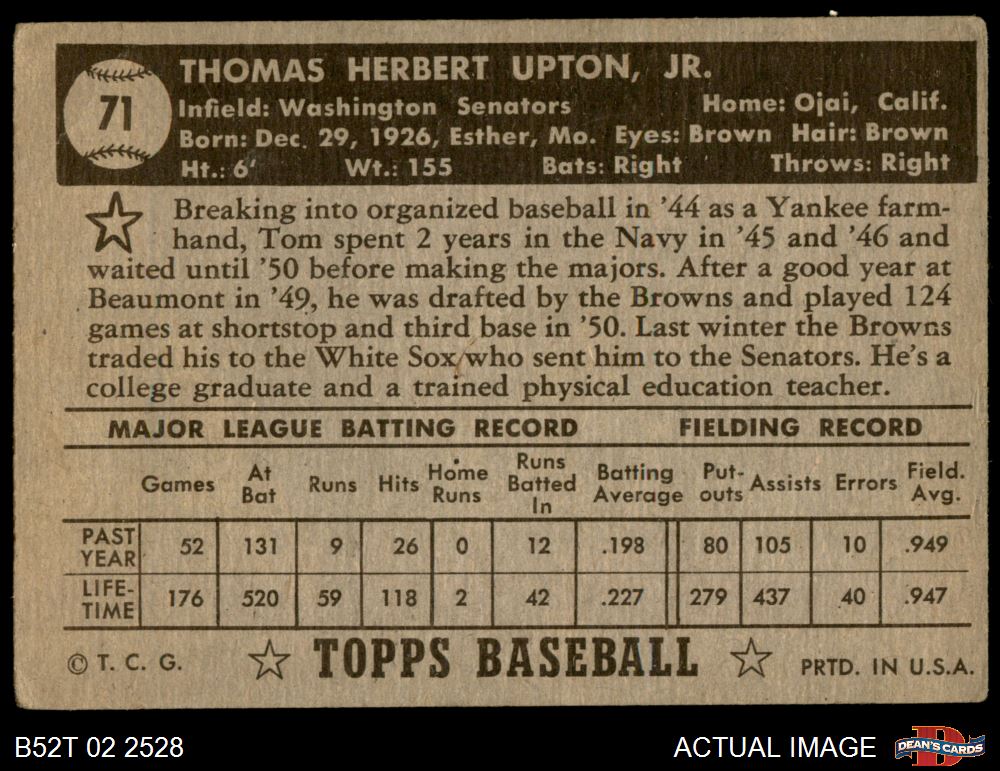 71

THOMAS HERBERT UPTON, JR.

Infield: Washington Senators Home: Ojai, Calif.

Born: Dec. 29, 1926, Esther, Mo. Eyes: Brown Hair: Brown

Ht.: 6' Wt.: 155 Bats: Right Throws: Right

Breaking into organized baseball in '44 as a Yankee farmhand, Tom spent 2 years in the Navy in '45 and '46 and waited until '50 before making the majors. After a good year at Beaumont in '49, he was drafted by the Browns and played 124 games at shortstop and third base in '50. Last winter the Browns traded his to the White Sox who sent him to the Senators. He's a college graduate and a trained physical education teacher.

MAJOR LEAGUE BATTING RECORD FIELDING RECORD

| | Games | At Bat | Runs | Hits | Home Runs | Runs Batted In | Batting Average | Put-outs | Assists | Errors | Field. Avg. |
|---|---|---|---|---|---|---|---|---|---|---|---|
| PAST YEAR | 52 | 131 | 9 | 26 | 0 | 12 | .198 | 80 | 105 | 10 | .949 |
| LIFE-TIME | 176 | 520 | 59 | 118 | 2 | 42 | .227 | 279 | 437 | 40 | .947 |

© T. C. G. TOPPS BASEBALL PRTD. IN U.S.A.

B52T 02 2528

ACTUAL IMAGE

DEAN'S CARDS